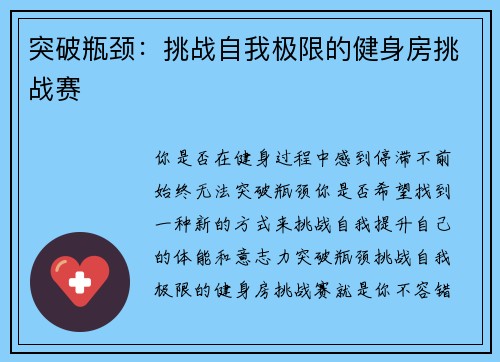 突破瓶颈：挑战自我极限的健身房挑战赛

你是否在健身过程中感到停滞不前始终无法突破瓶颈你是否希望找到一种新的方式来挑战自我提升自己的体能和意志力突破瓶颈挑战自我极限的健身房挑战赛就是你不容错